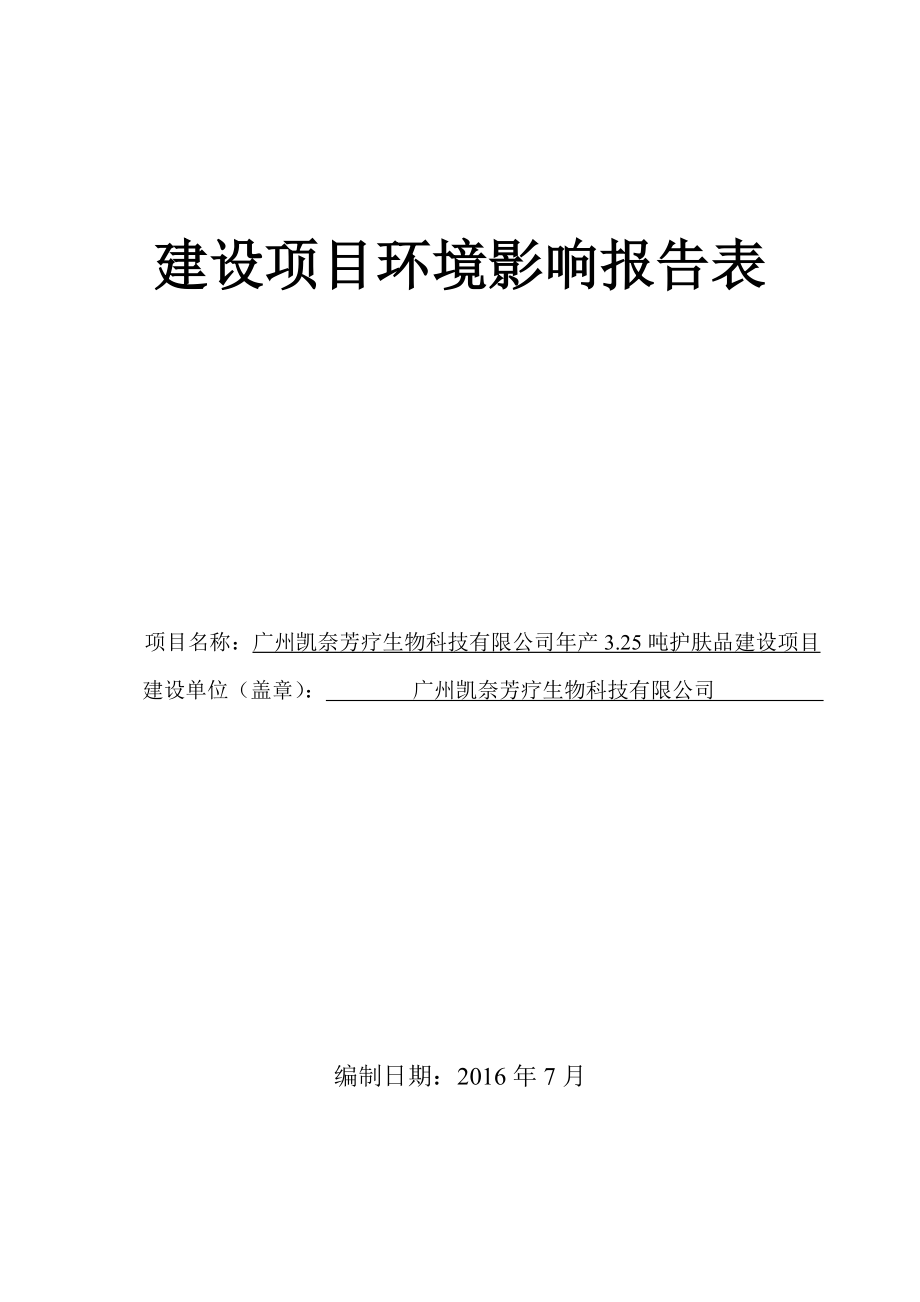 建设项目环境影响报告表

项目名称：广州凯奈芳疗生物科技有限公司年产 3.25 吨护肤品建设项目

建设单位（盖章）：广州凯奈芳疗生物科技有限公司

编制日期：2016 年 7 月